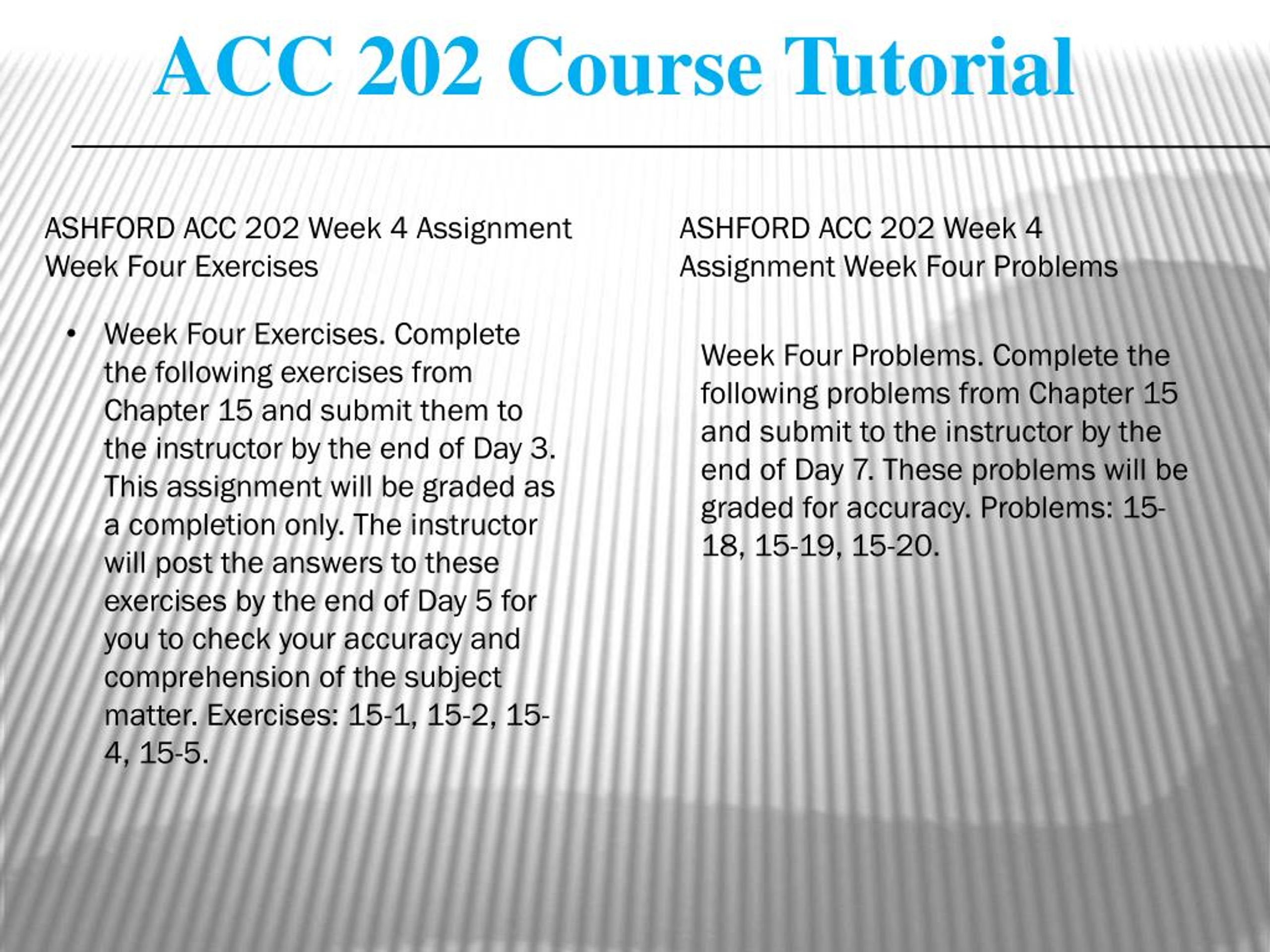 ACC 202 Course Tutorial

ASHFORD ACC 202 Week 4 Assignment Week Four Exercises

• Week Four Exercises. Complete the following exercises from Chapter 15 and submit them to the instructor by the end of Day 3. This assignment will be graded as a completion only. The instructor will post the answers to these exercises by the end of Day 5 for you to check your accuracy and comprehension of the subject matter. Exercises: 15-1, 15-2, 15-4, 15-5.

ASHFORD ACC 202 Week 4 Assignment Week Four Problems

Week Four Problems. Complete the following problems from Chapter 15 and submit to the instructor by the end of Day 7. These problems will be graded for accuracy. Problems: 15-18, 15-19, 15-20.